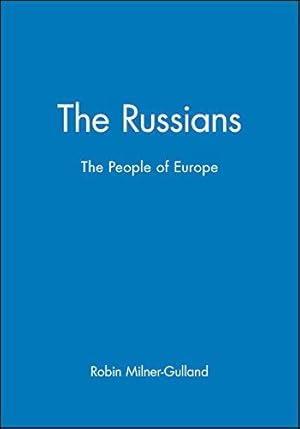 The Russians

The People of Europe

Robin Milner-Gulland